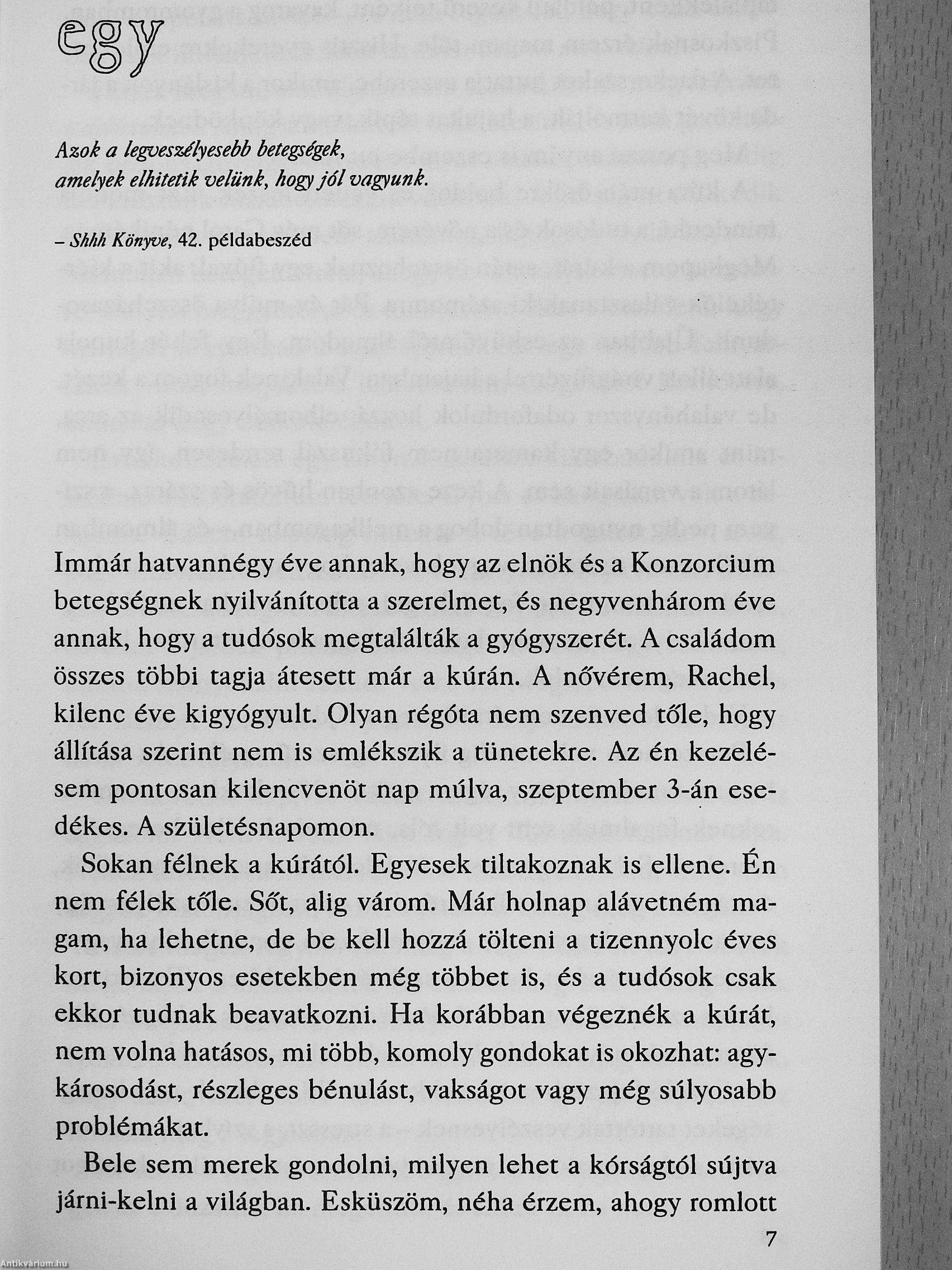 egy

Azok a legveszélyesebb betegségek, amelyek elhitetik velünk, hogy jól vagyunk.

– Shhh Könyve, 42. példabeszéd

Immár hatvannégy éve annak, hogy az elnök és a Konzorcium betegségnek nyilvánította a szerelmet, és negyvenhárom éve annak, hogy a tudósok megtalálták a gyógyszerét. A családom összes többi tagja átesett már a kúrán. A nővérem, Rachel, kilenc éve kigyógyult. Olyan régóta nem szenved tőle, hogy állítása szerint nem is emlékszik a tünetekre. Az én kezelésem pontosan kilencvenöt nap múlva, szeptember 3-án esedékes. A születésnapomon.

Sokan félnek a kúrától. Egyesek tiltakoznak is ellene. Én nem félek tőle. Sőt, alig várom. Már holnap alávetném magam, ha lehetne, de be kell hozzá tölteni a tizennyolc éves kort, bizonyos esetekben még többet is, és a tudósok csak ekkor tudnak beavatkozni. Ha korábban végeznék a kúrát, nem volna hatásos, mi több, komoly gondokat is okozhat: agykárosodást, részleges bénulást, vakságot vagy még súlyosabb problémákat.

Bele sem merek gondolni, milyen lehet a kórságtól sújtva járni-kelni a világban. Esküszöm, néha érzem, ahogy romlott

7

Antikvárium.hu